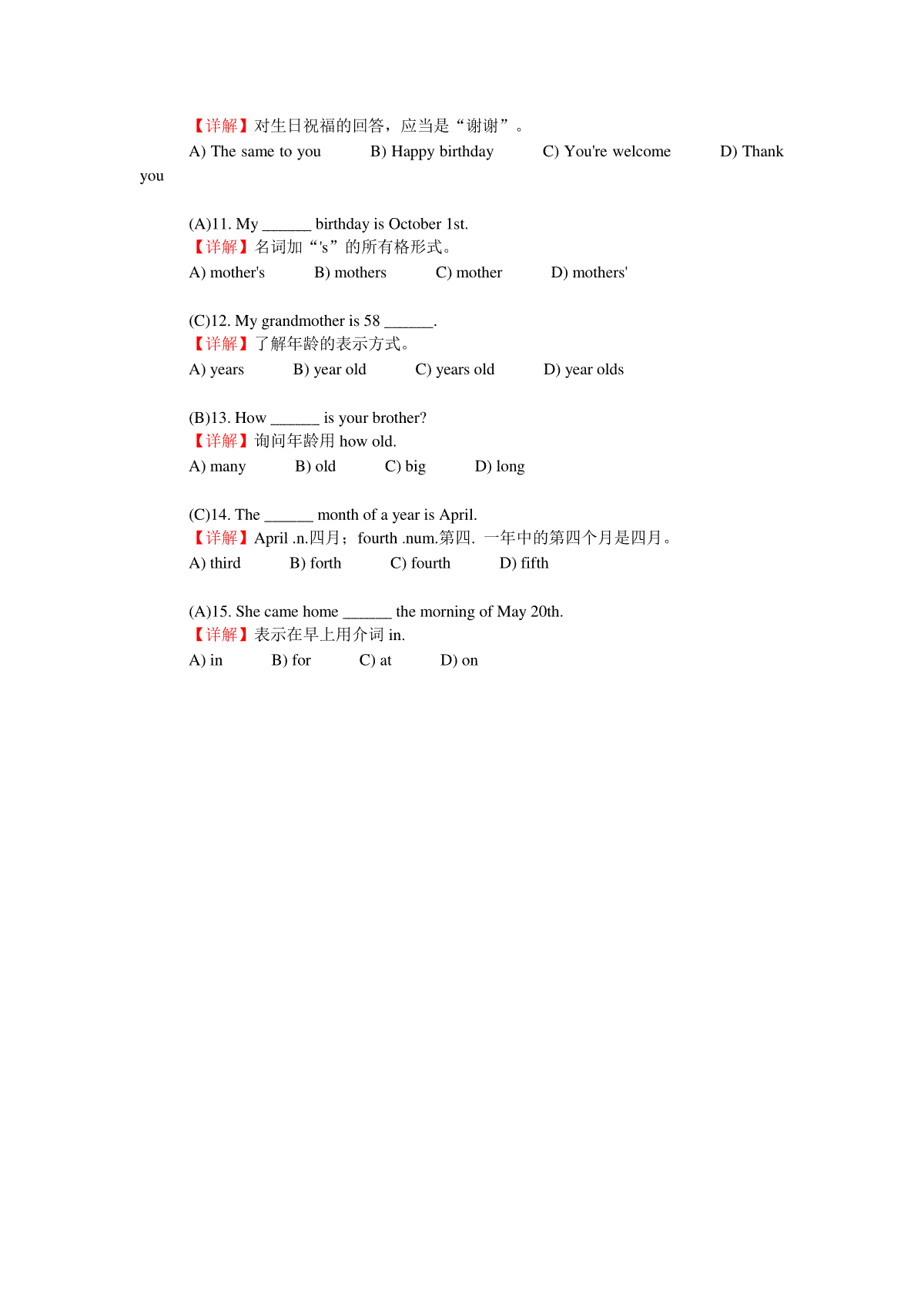 【详解】对生日祝福的回答，应当是“谢谢”。

A) The same to you B) Happy birthday C) You're welcome D) Thank you

(A)11. My ______ birthday is October 1st.

【详解】名词加“'s”的所有格形式。

A) mother's B) mothers C) mother D) mothers'

(C)12. My grandmother is 58 ______.

【详解】了解年龄的表示方式。

A) years B) year old C) years old D) year olds

(B)13. How ______ is your brother?

【详解】询问年龄用 how old.

A) many B) old C) big D) long

(C)14. The ______ month of a year is April.

【详解】April .n.四月；fourth .num.第四. 一年中的第四个月是四月。

A) third B) forth C) fourth D) fifth

(A)15. She came home ______ the morning of May 20th.

【详解】表示在早上用介词 in.

A) in B) for C) at D) on